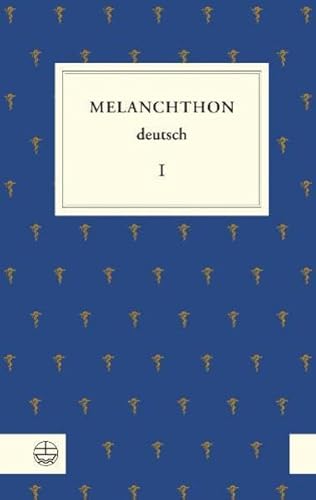 MELANCHTHON
deutsch
I